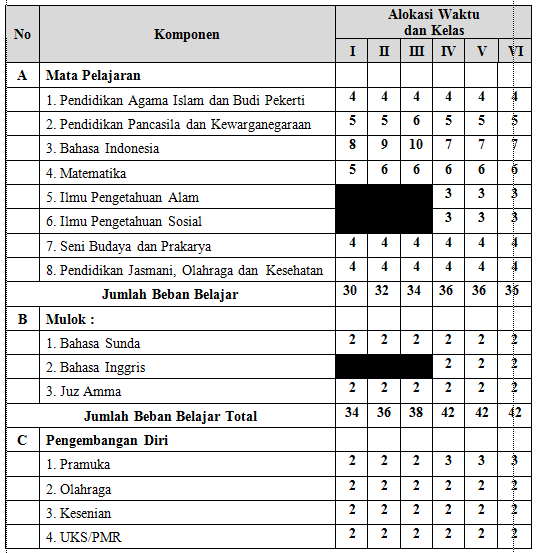 | No | Komponen | Alokasi Waktu dan Kelas | | | | | |
|---|---|---|---|---|---|---|---|
| | | I | II | III | IV | V | VI |
| A | Mata Pelajaran | | | | | | |
| | 1. Pendidikan Agama Islam dan Budi Pekerti | 4 | 4 | 4 | 4 | 4 | 4 |
| | 2. Pendidikan Pancasila dan Kewarganegaraan | 5 | 5 | 6 | 5 | 5 | 5 |
| | 3. Bahasa Indonesia | 8 | 9 | 10 | 7 | 7 | 7 |
| | 4. Matematika | 5 | 6 | 6 | 6 | 6 | 6 |
| | 5. Ilmu Pengetahuan Alam | | | | 3 | 3 | 3 |
| | 6. Ilmu Pengetahuan Sosial | | | | 3 | 3 | 3 |
| | 7. Seni Budaya dan Prakarya | 4 | 4 | 4 | 4 | 4 | 4 |
| | 8. Pendidikan Jasmani, Olahraga dan Kesehatan | 4 | 4 | 4 | 4 | 4 | 4 |
| | Jumlah Beban Belajar | 30 | 32 | 34 | 36 | 36 | 36 |
| B | Mulok : | | | | | | |
| | 1. Bahasa Sunda | 2 | 2 | 2 | 2 | 2 | 2 |
| | 2. Bahasa Inggris | | | | 2 | 2 | 2 |
| | 3. Juz Amma | 2 | 2 | 2 | 2 | 2 | 2 |
| | Jumlah Beban Belajar Total | 34 | 36 | 38 | 42 | 42 | 42 |
| C | Pengembangan Diri | | | | | | |
| | 1. Pramuka | 2 | 2 | 2 | 3 | 3 | 3 |
| | 2. Olahraga | 2 | 2 | 2 | 2 | 2 | 2 |
| | 3. Kesenian | 2 | 2 | 2 | 2 | 2 | 2 |
| | 4. UKS/PMR | 2 | 2 | 2 | 2 | 2 | 2 |